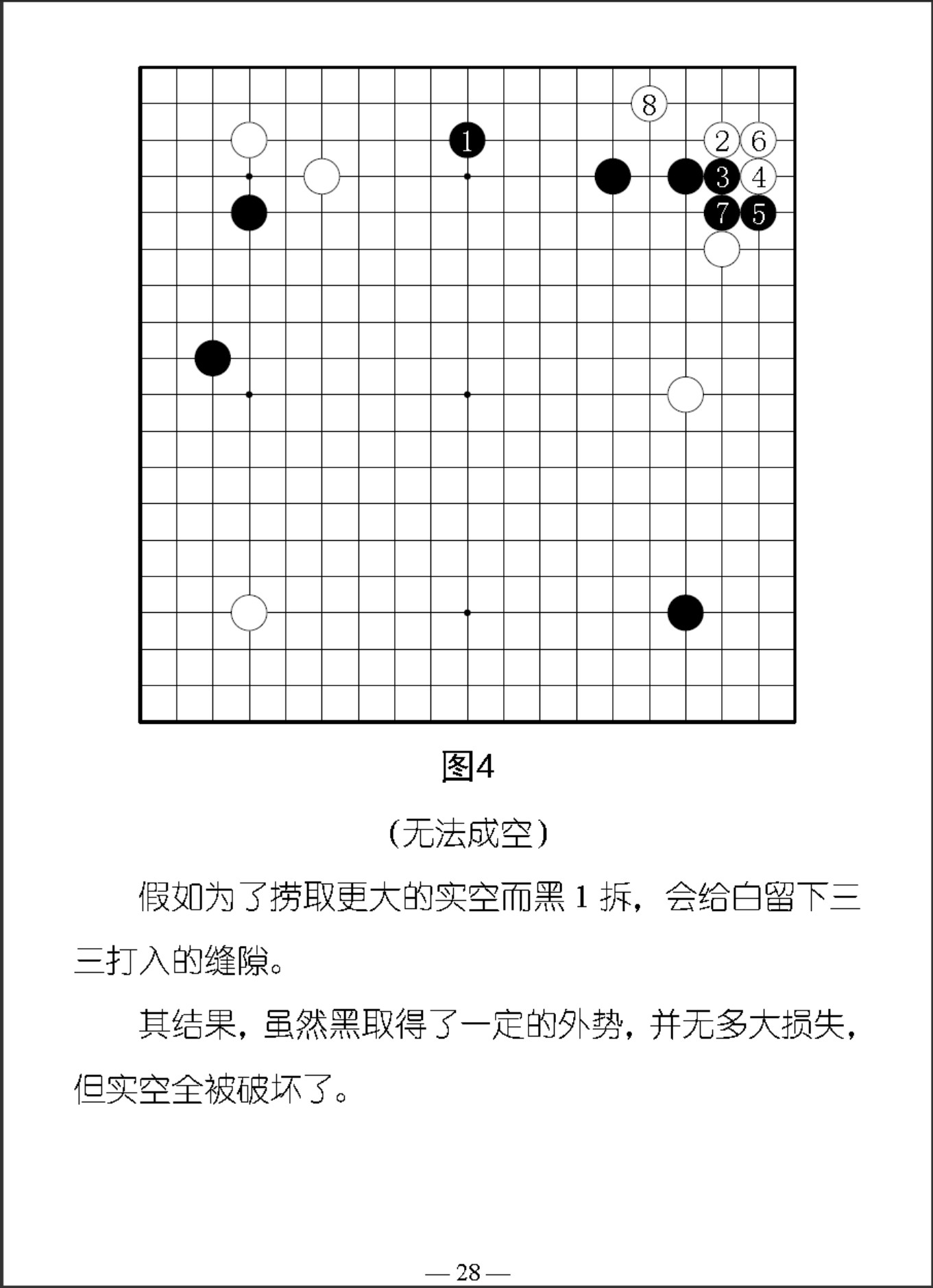 8

1

2 6

3 4

7 5

图4

（无法成空）

假如为了捞取更大的实空而黑 1 拆，会给白留下三三打入的缝隙。

其结果，虽然黑取得了一定的外势，并无多大损失，但实空全被破坏了。

— 28 —